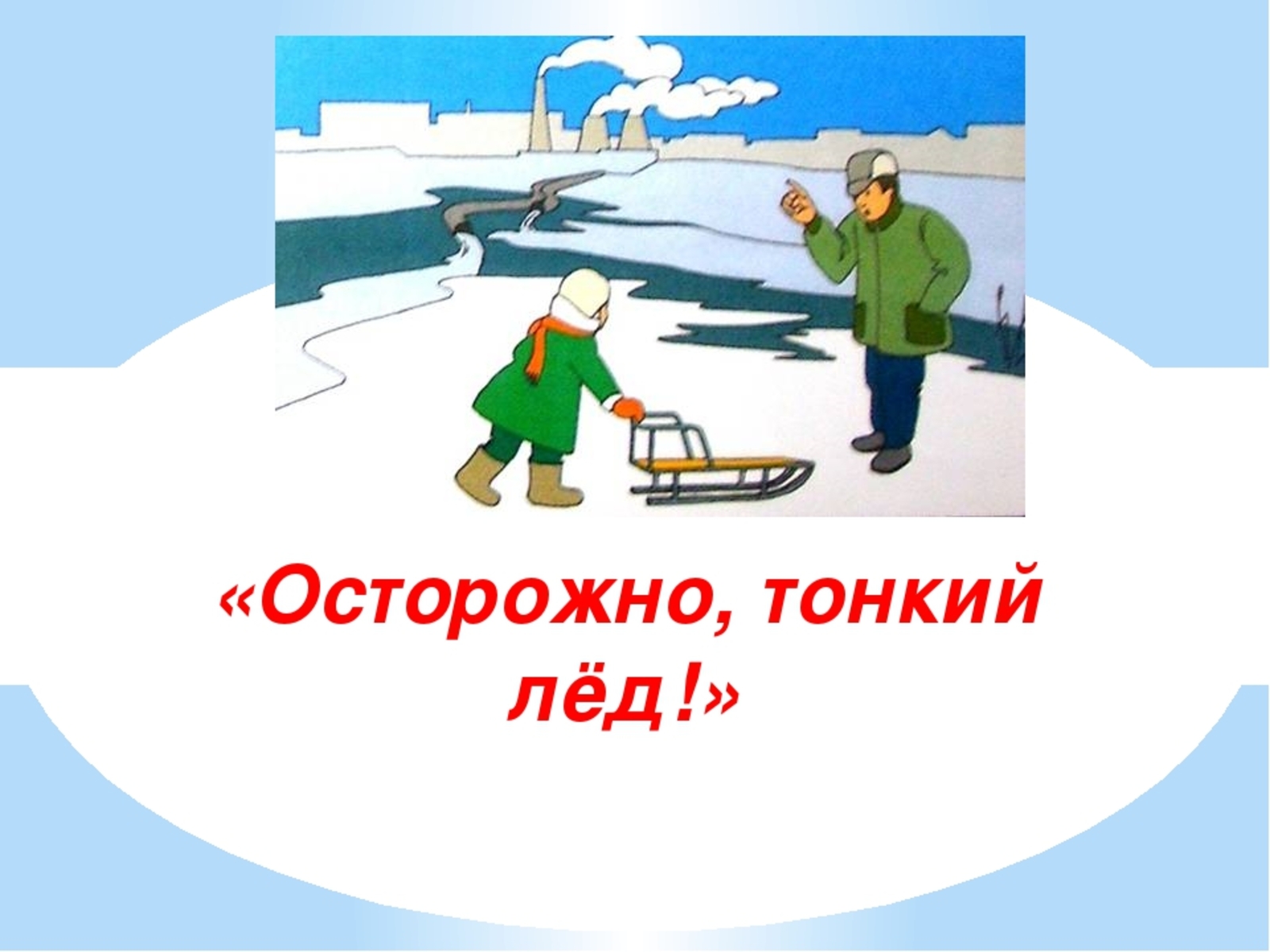 «Осторожно, тонкий лёд!»